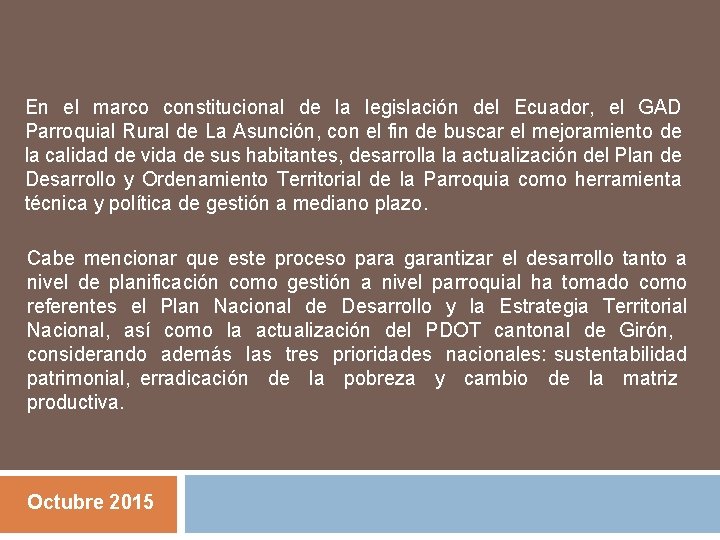 En el marco constitucional de la legislación del Ecuador, el GAD Parroquial Rural de La Asunción, con el fin de buscar el mejoramiento de la calidad de vida de sus habitantes, desarrolla la actualización del Plan de Desarrollo y Ordenamiento Territorial de la Parroquia como herramienta técnica y política de gestión a mediano plazo.

Cabe mencionar que este proceso para garantizar el desarrollo tanto a nivel de planificación como gestión a nivel parroquial ha tomado como referentes el Plan Nacional de Desarrollo y la Estrategia Territorial Nacional, así como la actualización del PDOT cantonal de Girón, considerando además las tres prioridades nacionales: sustentabilidad patrimonial, erradicación de la pobreza y cambio de la matriz productiva.

Octubre 2015